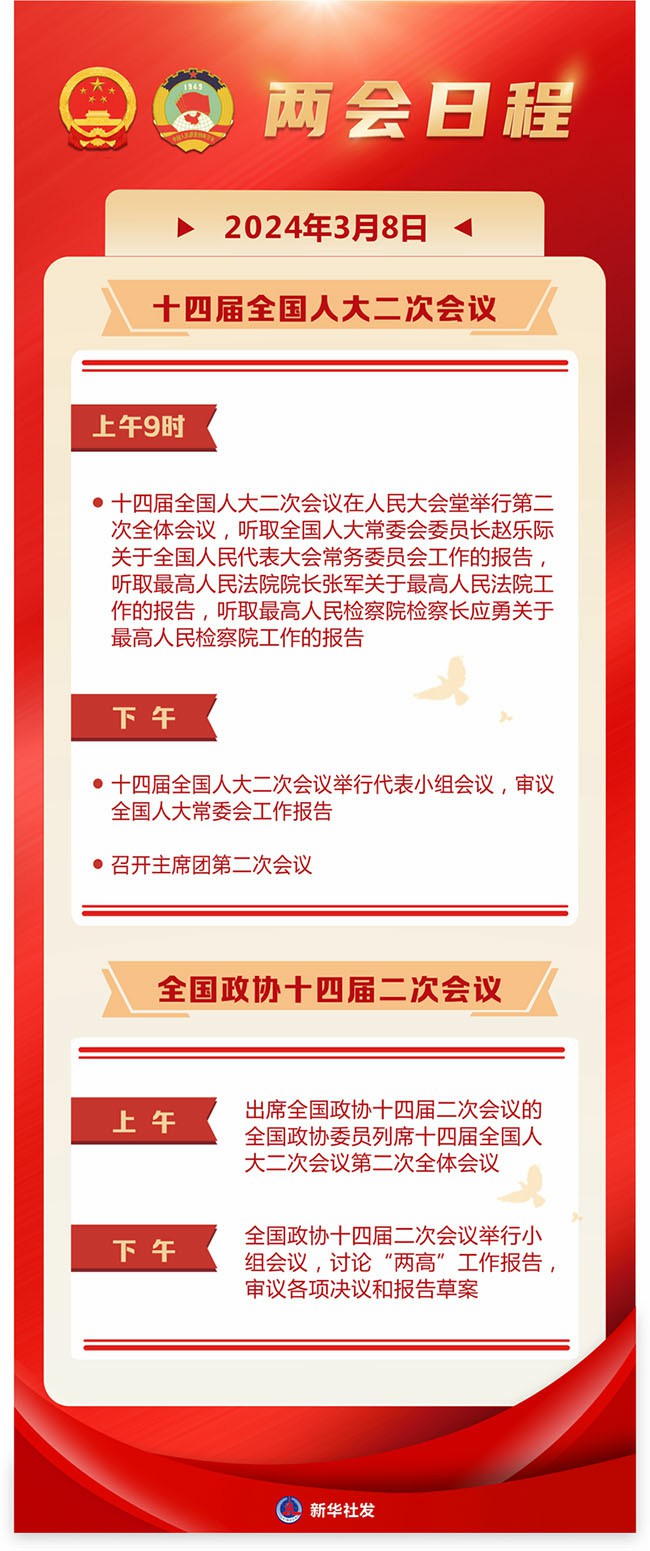 两会日程

2024年3月8日

十四届全国人大二次会议

上午9时

• 十四届全国人大二次会议在人民大会堂举行第二次全体会议，听取全国人大常委会委员长赵乐际关于全国人民代表大会常务委员会工作的报告，听取最高人民法院院长张军关于最高人民法院工作的报告，听取最高人民检察院检察长应勇关于最高人民检察院工作的报告

下午

• 十四届全国人大二次会议举行代表小组会议，审议全国人大常委会工作报告

• 召开主席团第二次会议

全国政协十四届二次会议

上午

出席全国政协十四届二次会议的全国政协委员列席十四届全国人大二次会议第二次全体会议

下午

全国政协十四届二次会议举行小组会议，讨论“两高”工作报告，审议各项决议和报告草案

新华社发